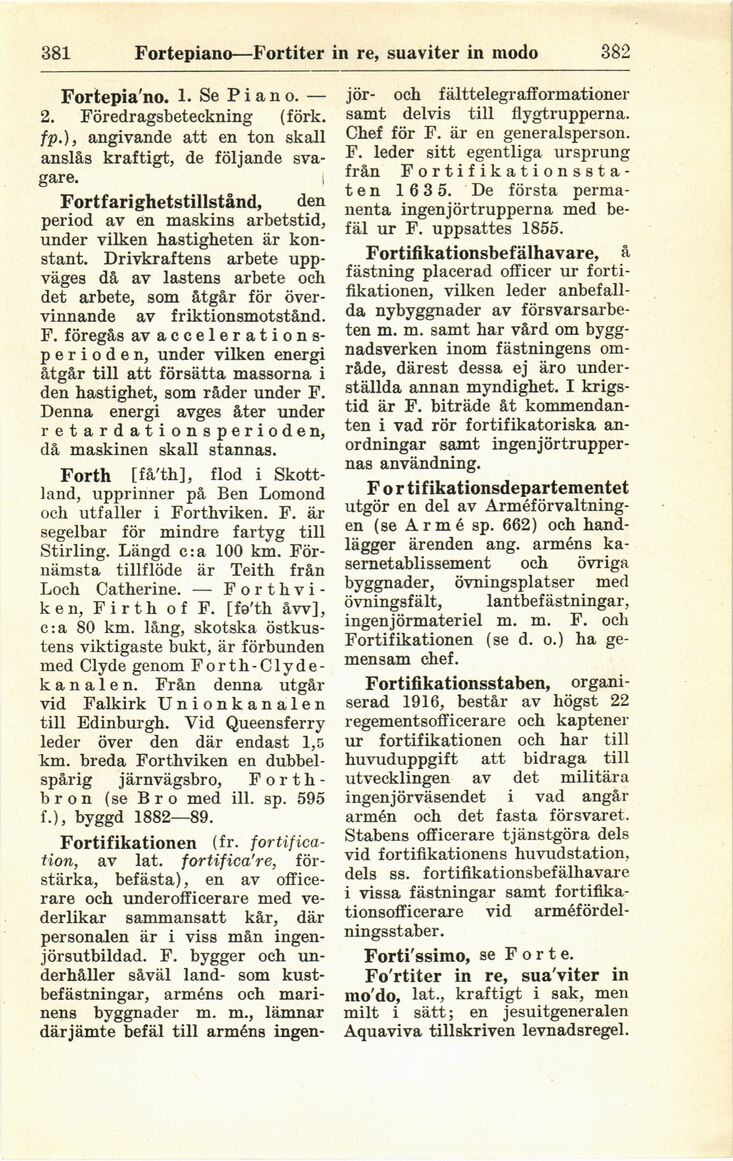 381 Fortepiano—Fortiter in re, suaviter in modo 382

Fortepia'no. 1. Se Piano. — 2. Föredragsbeteckning (förk. fp.), angivande att en ton skall anslås kraftigt, de följande svagare.

Fortfarighetstillstånd, den period av en maskins arbetstid, under vilken hastigheten är konstant. Drivkraftens arbete uppväges då av lastens arbete och det arbete, som åtgår för övervinnande av friktionsmotstånd. F. föregås av accelerationsperioden, under vilken energi åtgår till att försätta massorna i den hastighet, som råder under F. Denna energi avges åter under retardationsperioden, då maskinen skall stannas.

Forth [få'th], flod i Skottland, upprinner på Ben Lomond och utfaller i Forthviken. F. är segelbar för mindre fartyg till Stirling. Längd c:a 100 km. Förnämsta tillflöde är Teith från Loch Catherine. — Forthviken, Firth of F. [fə'th åvv], c:a 80 km. lång, skotska östkustens viktigaste bukt, är förbunden med Clyde genom Forth-Clydekanalen. Från denna utgår vid Falkirk Unionkanalen till Edinburgh. Vid Queensferry leder över den där endast 1,5 km. breda Forthviken en dubbelspårig järnvägsbro, Forthbron (se Bro med ill. sp. 595 f.), byggd 1882—89.

Fortifikationen (fr. fortification, av lat. fortifica're, förstärka, befästa), en av officerare och underofficerare med vederlikar sammansatt kår, där personalen är i viss mån ingenjörsutbildad. F. bygger och underhåller såväl land- som kustbefästningar, arméns och marinens byggnader m. m., lämnar därjämte befäl till arméns ingenjör- och fälttelegrafformationer samt delvis till flygtrupperna. Chef för F. är en generalsperson. F. leder sitt egentliga ursprung från Fortifikationsstaten 1635. De första permanenta ingenjörtrupperna med befäl ur F. uppsattes 1855.

Fortifikationsbefälhavare, å fästning placerad officer ur fortifikationen, vilken leder anbefallda nybyggnader av försvarsarbeten m. m. samt har vård om byggnadsverken inom fästningens område, därest dessa ej äro underställda annan myndighet. I krigstid är F. biträde åt kommendanten i vad rör fortifikatoriska anordningar samt ingenjörtruppernas användning.

Fortifikationsdepartementet utgör en del av Arméförvaltningen (se Armé sp. 662) och handlägger ärenden ang. arméns kasernetablissement och övriga byggnader, övningsplatser med övningsfält, lantbefästningar, ingenjörmateriel m. m. F. och Fortifikationen (se d. o.) ha gemensam chef.

Fortifikationsstaben, organiserad 1916, består av högst 22 regementsofficerare och kaptener ur fortifikationen och har till huvuduppgift att bidraga till utvecklingen av det militära ingenjörväsendet i vad angår armén och det fasta försvaret. Stabens officerare tjänstgöra dels vid fortifikationens huvudstation, dels ss. fortifikationsbefälhavare i vissa fästningar samt fortifikationsofficerare vid arméfördelningsstaber.

Forti'ssimo, se Forte.

Fo'rtiter in re, sua'viter in mo'do, lat., kraftigt i sak, men milt i sätt; en jesuitgeneralen Aquaviva tillskriven levnadsregel.